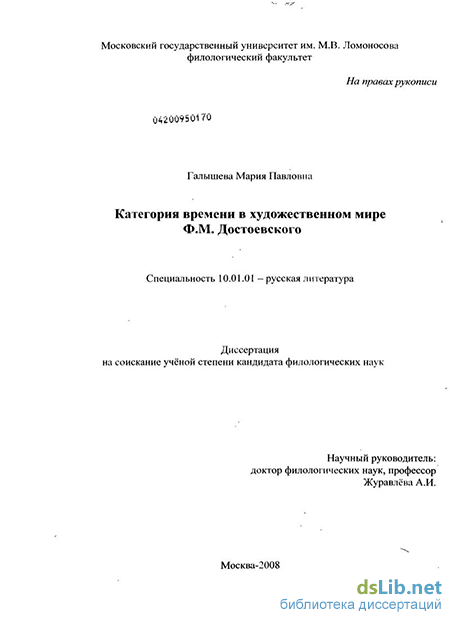 Московский государственный университет им. М.В. Ломоносова
филологический факультет

На правах рукописи

04200950170

Галышева Мария Павловна

Категория времени в художественном мире
Ф.М. Достоевского

Специальность 10.01.01 – русская литература

Диссертация
на соискание учёной степени кандидата филологических наук

Научный руководитель:
доктор филологических наук, профессор
Журавлёва А.И.

Москва-2008

dsLib.net
библиотека диссертаций